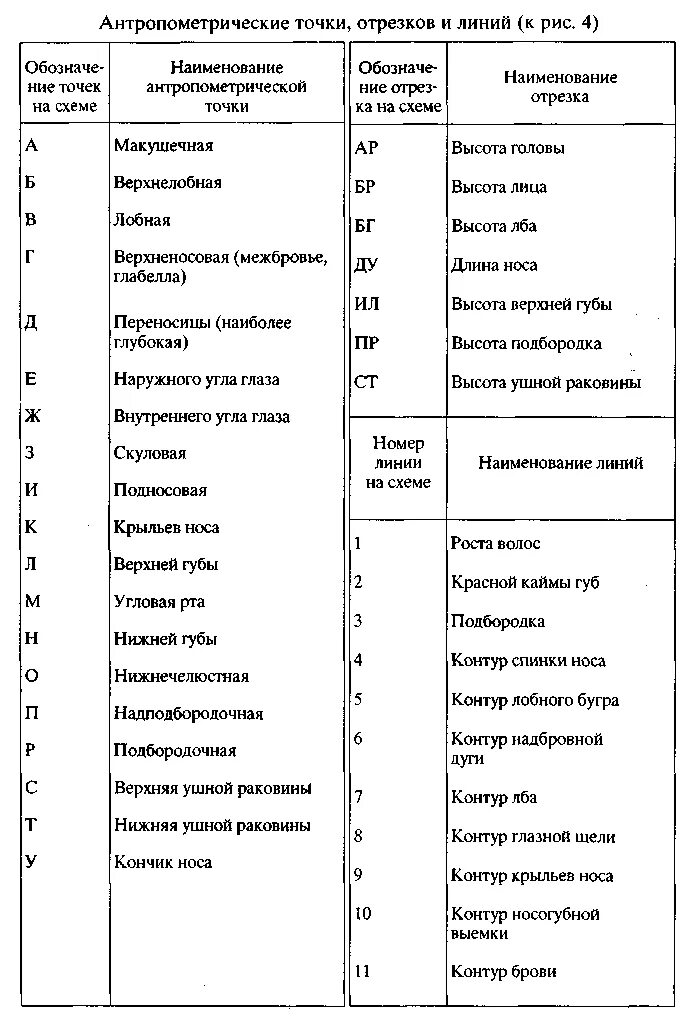 Антропометрические точки, отрезков и линий (к рис. 4)

| Обозначение точек на схеме | Наименование антропометрической точки |
|---|---|
| А | Макушечная |
| Б | Верхнелобная |
| В | Лобная |
| Г | Верхненосовая (межбровье, глабелла) |
| Д | Переносицы (наиболее глубокая) |
| Е | Наружного угла глаза |
| Ж | Внутреннего угла глаза |
| З | Скуловая |
| И | Подносовая |
| К | Крыльев носа |
| Л | Верхней губы |
| М | Угловая рта |
| Н | Нижней губы |
| О | Нижнечелюстная |
| П | Надподбородочная |
| Р | Подбородочная |
| С | Верхняя ушной раковины |
| Т | Нижняя ушной раковины |
| У | Кончик носа |

| Обозначение отрезка на схеме | Наименование отрезка |
|---|---|
| АР | Высота головы |
| БР | Высота лица |
| БГ | Высота лба |
| ДУ | Длина носа |
| ИЛ | Высота верхней губы |
| ПР | Высота подбородка |
| СТ | Высота ушной раковины |

| Номер линии на схеме | Наименование линий |
|---|---|
| 1 | Роста волос |
| 2 | Красной каймы губ |
| 3 | Подбородка |
| 4 | Контур спинки носа |
| 5 | Контур лобного бугра |
| 6 | Контур надбровной дуги |
| 7 | Контур лба |
| 8 | Контур глазной щели |
| 9 | Контур крыльев носа |
| 10 | Контур носогубной выемки |
| 11 | Контур брови |